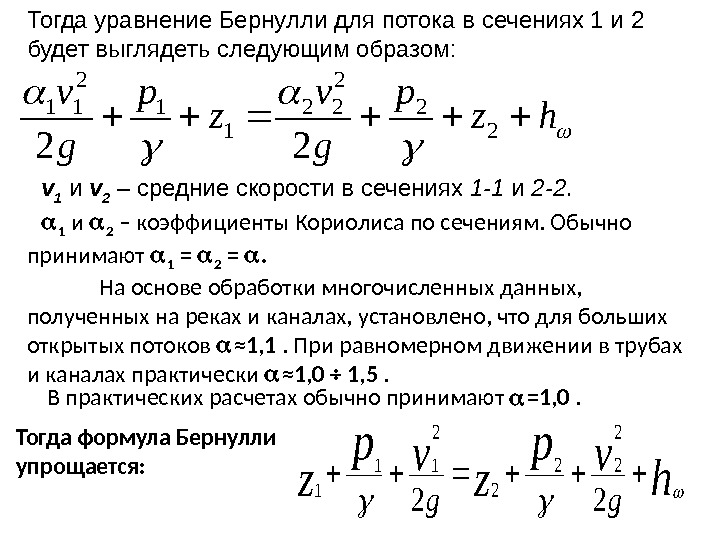 Тогда уравнение Бернулли для потока в сечениях 1 и 2 будет выглядеть следующим образом:

$\frac{\alpha_1 v_1^2}{2g} + \frac{p_1}{\gamma} + z_1 = \frac{\alpha_2 v_2^2}{2g} + \frac{p_2}{\gamma} + z_2 + h_\omega$

$v_1$ и $v_2$ – средние скорости в сечениях 1-1 и 2-2.

$\alpha_1$ и $\alpha_2$ – коэффициенты Кориолиса по сечениям. Обычно принимают $\alpha_1 = \alpha_2 = \alpha$.

На основе обработки многочисленных данных, полученных на реках и каналах, установлено, что для больших открытых потоков $\alpha \approx 1,1$ . При равномерном движении в трубах и каналах практически $\alpha \approx 1,0 \div 1,5$ .

В практических расчетах обычно принимают $\alpha = 1,0$ .

Тогда формула Бернулли упрощается:

$z_1 + \frac{p_1}{\gamma} + \frac{v_1^2}{2g} = z_2 + \frac{p_2}{\gamma} + \frac{v_2^2}{2g} + h_\omega$